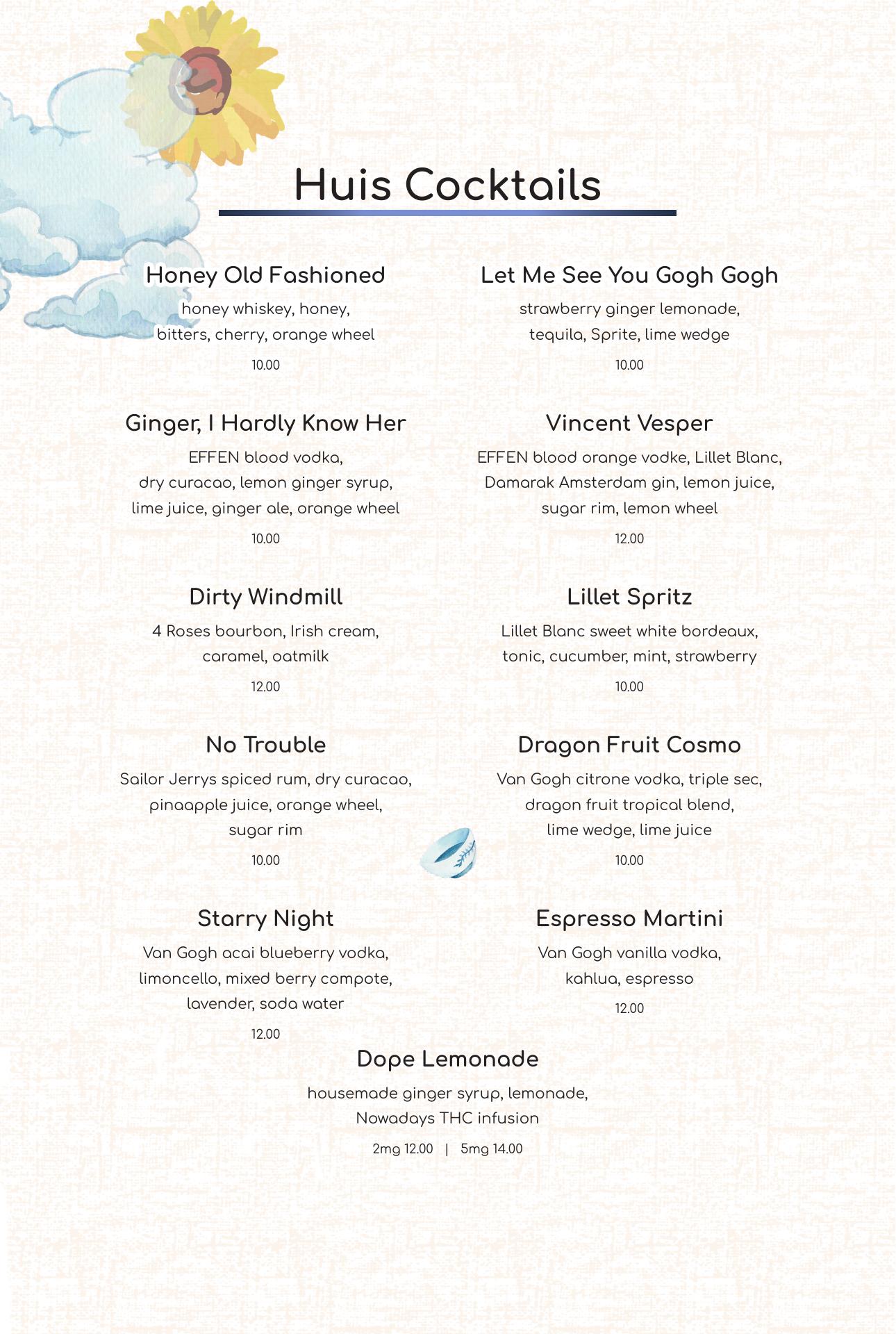 Huis Cocktails

Honey Old Fashioned
honey whiskey, honey, bitters, cherry, orange wheel
10.00

Ginger, I Hardly Know Her
EFFEN blood vodka, dry curacao, lemon ginger syrup, lime juice, ginger ale, orange wheel
10.00

Dirty Windmill
4 Roses bourbon, Irish cream, caramel, oatmilk
12.00

No Trouble
Sailor Jerrys spiced rum, dry curacao, pinaapple juice, orange wheel, sugar rim
10.00

Starry Night
Van Gogh acai blueberry vodka, limoncello, mixed berry compote, lavender, soda water
12.00

Let Me See You Gogh Gogh
strawberry ginger lemonade, tequila, Sprite, lime wedge
10.00

Vincent Vesper
EFFEN blood orange vodke, Lillet Blanc, Damarak Amsterdam gin, lemon juice, sugar rim, lemon wheel
12.00

Lillet Spritz
Lillet Blanc sweet white bordeaux, tonic, cucumber, mint, strawberry
10.00

Dragon Fruit Cosmo
Van Gogh citrone vodka, triple sec, dragon fruit tropical blend, lime wedge, lime juice
10.00

Espresso Martini
Van Gogh vanilla vodka, kahlua, espresso
12.00

Dope Lemonade
housemade ginger syrup, lemonade, Nowadays THC infusion
2mg 12.00 | 5mg 14.00